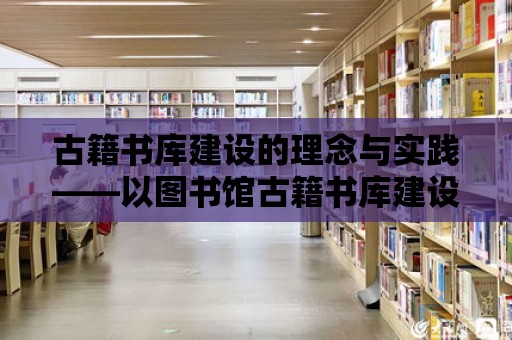 古籍书库建设的理念与实践
——以图书馆古籍书库建设